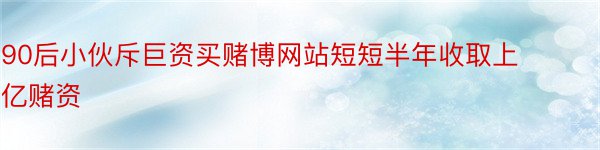 90后小伙斥巨资买赌博网站短短半年收取上亿赌资